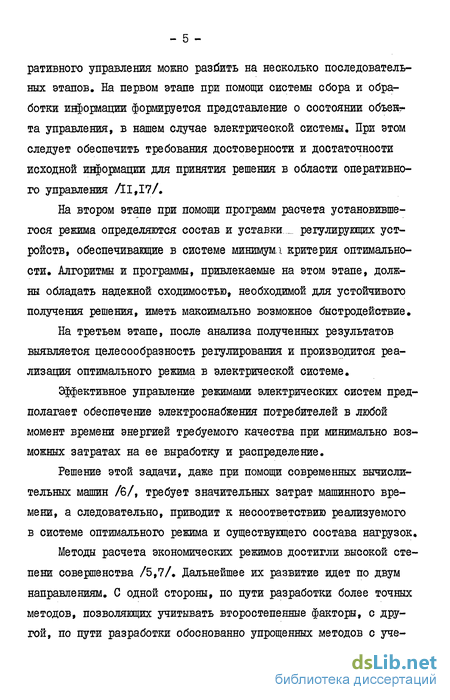 - 5 -

ративного управления можно разбить на несколько последовательных этапов. На первом этапе при помощи системы сбора и обработки информации формируется представление о состоянии объекта управления, в нашем случае электрической системы. При этом следует обеспечить требования достоверности и достаточности исходной информации для принятия решения в области оперативного управления /II,I7/.

На втором этапе при помощи программ расчета установившегося режима определяются состав и уставки регулирующих устройств, обеспечивающие в системе минимум критерия оптимальности. Алгоритмы и программы, привлекаемые на этом этапе, должны обладать надежной сходимостью, необходимой для устойчивого получения решения, иметь максимально возможное быстродействие.

На третьем этапе, после анализа полученных результатов выявляется целесообразность регулирования и производится реализация оптимального режима в электрической системе.

Эффективное управление режимами электрических систем предполагает обеспечение электроснабжения потребителей в любой момент времени энергией требуемого качества при минимально возможных затратах на ее выработку и распределение.

Решение этой задачи, даже при помощи современных вычислительных машин /6/, требует значительных затрат машинного времени, а следовательно, приводит к несоответствию реализуемого в системе оптимального режима и существующего состава нагрузок.

Методы расчета экономических режимов достигли высокой степени совершенства /5,7/. Дальнейшее их развитие идет по двум направлениям. С одной стороны, по пути разработки более точных методов, позволяющих учитывать второстепенные факторы, с другой, по пути разработки обоснованно упрощенных методов с уче-

dsLib.net
библиотека диссертаций